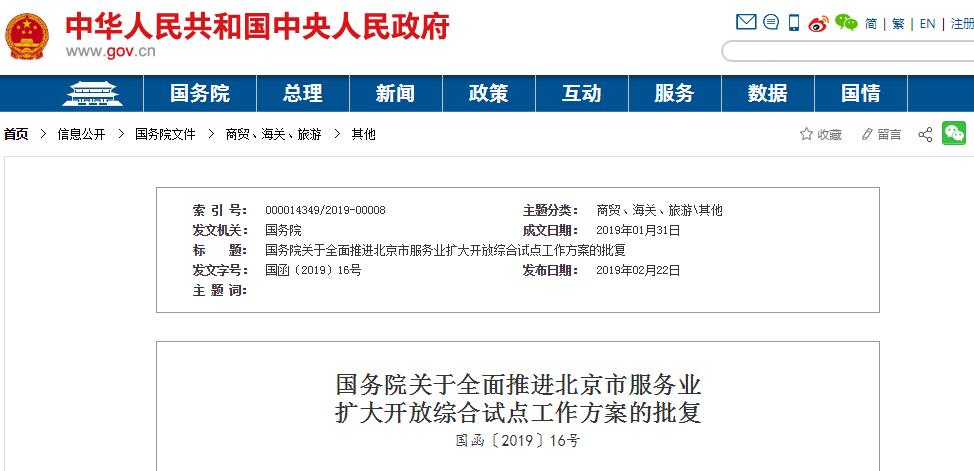 中华人民共和国中央人民政府
www.gov.cn

简 | 繁 | EN | 注册

国务院 总理 新闻 政策 互动 服务 数据 国情

首页 > 信息公开 > 国务院文件 > 商贸、海关、旅游 > 其他

收藏 留言

| | | | |
|---|---|---|---|
| 索 引 号： | 000014349/2019-00008 | 主题分类： | 商贸、海关、旅游\其他 |
| 发文机关： | 国务院 | 成文日期： | 2019年01月31日 |
| 标 题： | 国务院关于全面推进北京市服务业扩大开放综合试点工作方案的批复 | | |
| 发文字号： | 国函〔2019〕16号 | 发布日期： | 2019年02月22日 |
| 主 题 词： | | | |

国务院关于全面推进北京市服务业扩大开放综合试点工作方案的批复

国函〔2019〕16号